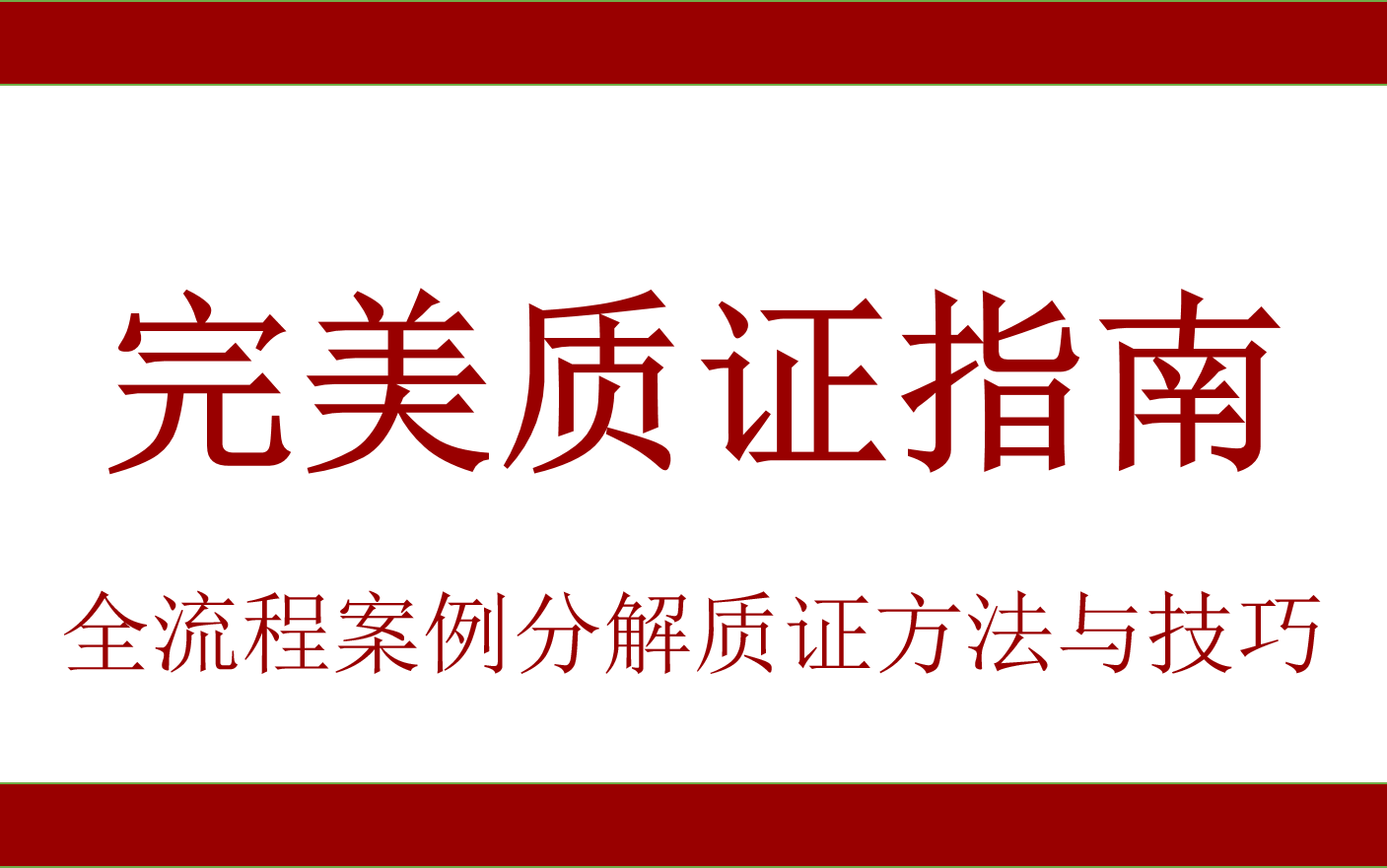 完美质证指南

全流程案例分解质证方法与技巧